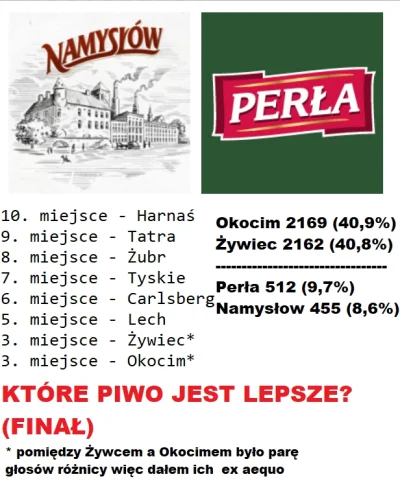 NAMYSŁÓW

PERŁA

10. miejsce - Harnaś
9. miejsce - Tatra
8. miejsce - Żubr
7. miejsce - Tyskie
6. miejsce - Carlsberg
5. miejsce - Lech
3. miejsce - Żywiec*
3. miejsce - Okocim*

Okocim 2169 (40,9%)
Żywiec 2162 (40,8%)
--------------------------------
Perła 512 (9,7%)
Namysłow 455 (8,6%)

KTÓRE PIWO JEST LEPSZE? (FINAŁ)

* pomiędzy Żywcem a Okocimem było parę głosów różnicy więc dałem ich ex aequo